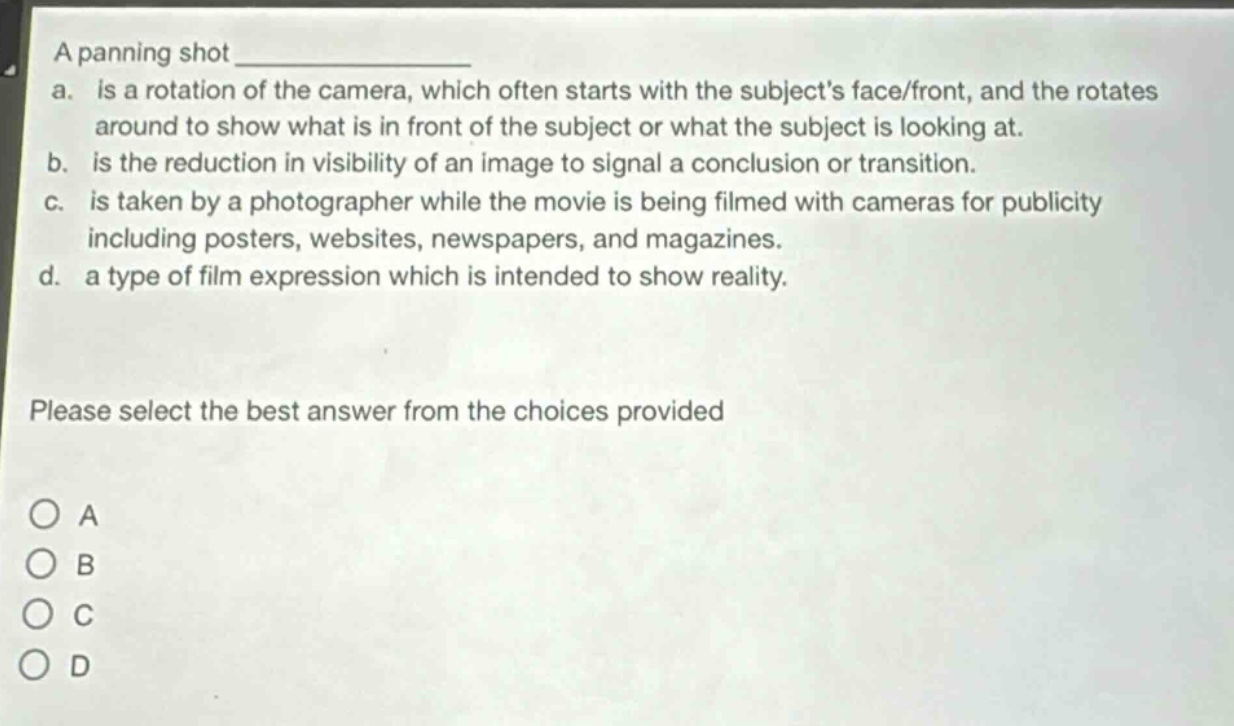 A panning shot ____

a. is a rotation of the camera, which often starts with the subject's face/front, and the rotates around to show what is in front of the subject or what the subject is looking at.

b. is the reduction in visibility of an image to signal a conclusion or transition.

c. is taken by a photographer while the movie is being filmed with cameras for publicity including posters, websites, newspapers, and magazines.

d. a type of film expression which is intended to show reality.

Please select the best answer from the choices provided

A

B

C

D